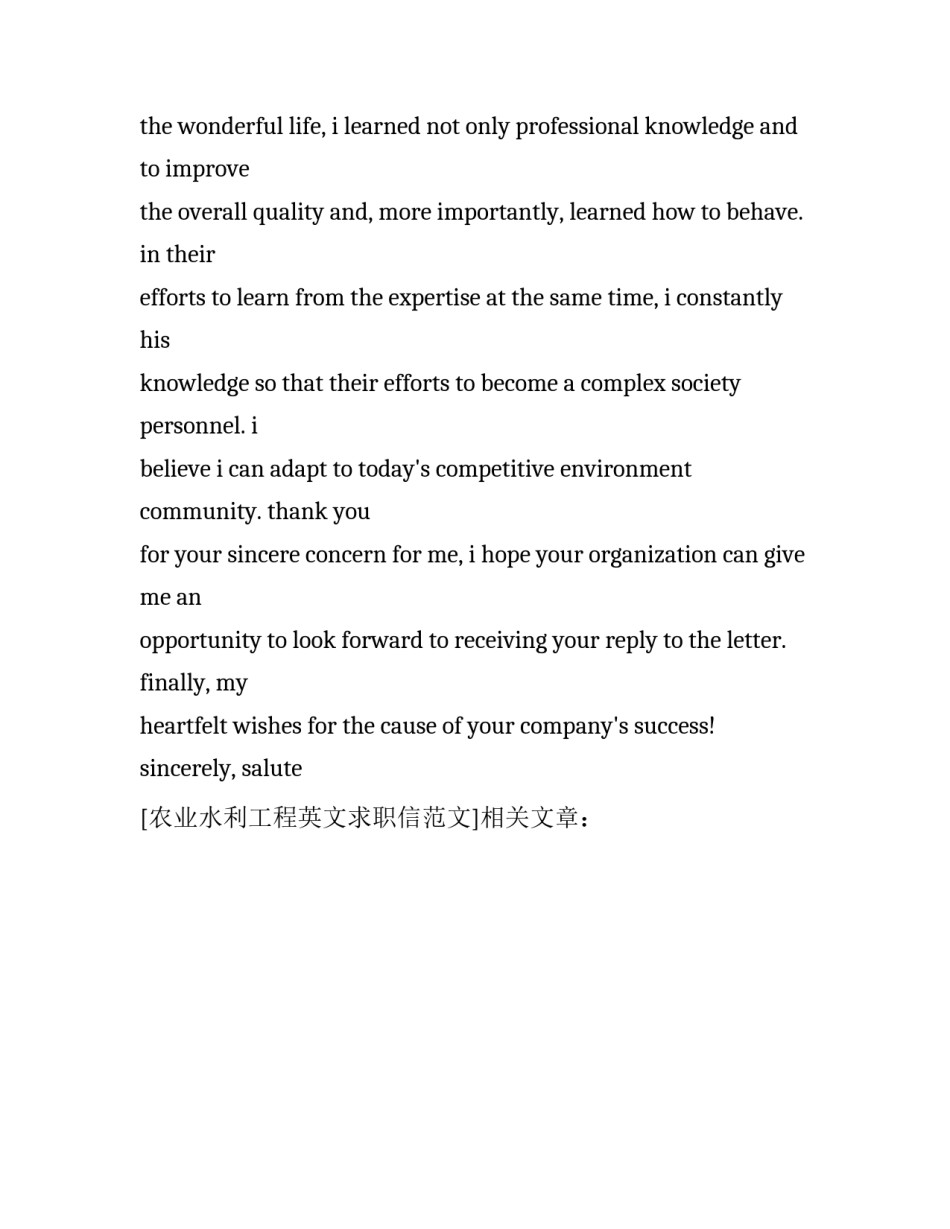 the wonderful life, i learned not only professional knowledge and to improve
the overall quality and, more importantly, learned how to behave. in their
efforts to learn from the expertise at the same time, i constantly his
knowledge so that their efforts to become a complex society personnel. i
believe i can adapt to today's competitive environment community. thank you
for your sincere concern for me, i hope your organization can give me an
opportunity to look forward to receiving your reply to the letter. finally, my
heartfelt wishes for the cause of your company's success!
sincerely, salute

[农业水利工程英文求职信范文]相关文章：